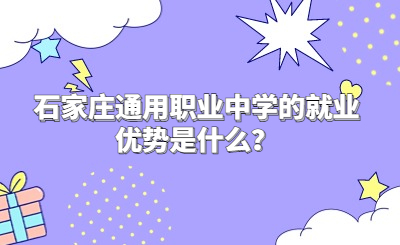 石家庄通用职业中学的就业优势是什么?